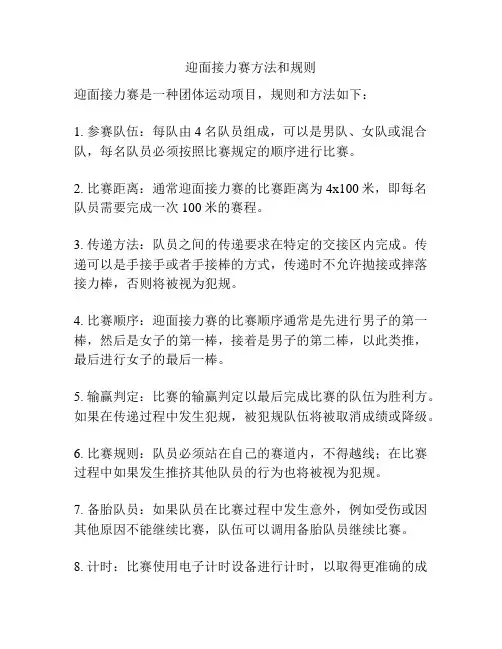 迎面接力赛方法和规则

迎面接力赛是一种团体运动项目，规则和方法如下：

1. 参赛队伍：每队由 4 名队员组成，可以是男队、女队或混合队，每名队员必须按照比赛规定的顺序进行比赛。

2. 比赛距离：通常迎面接力赛的比赛距离为 4x100 米，即每名队员需要完成一次 100 米的赛程。

3. 传递方法：队员之间的传递要求在特定的交接区内完成。传递可以是手接手或者手接棒的方式，传递时不允许抛接或摔落接力棒，否则将被视为犯规。

4. 比赛顺序：迎面接力赛的比赛顺序通常是先进行男子的第一棒，然后是女子的第一棒，接着是男子的第二棒，以此类推，最后进行女子的最后一棒。

5. 输赢判定：比赛的输赢判定以最后完成比赛的队伍为胜利方。如果在传递过程中发生犯规，被犯规队伍将被取消成绩或降级。

6. 比赛规则：队员必须站在自己的赛道内，不得越线；在比赛过程中如果发生推挤其他队员的行为也将被视为犯规。

7. 备胎队员：如果队员在比赛过程中发生意外，例如受伤或因其他原因不能继续比赛，队伍可以调用备胎队员继续比赛。

8. 计时：比赛使用电子计时设备进行计时，以取得更准确的成